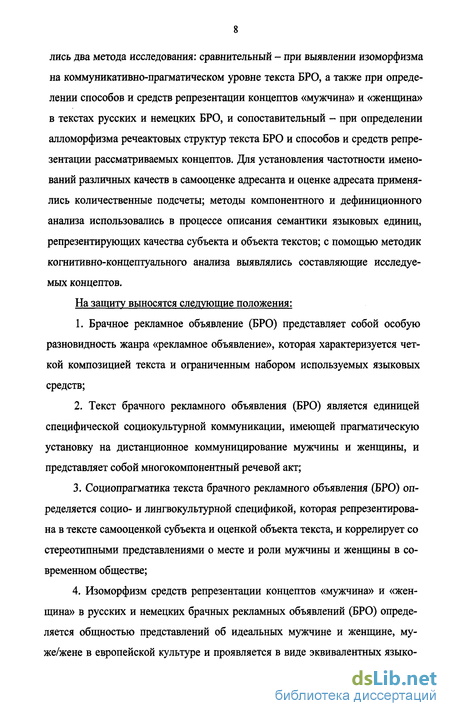 8

лись два метода исследования: сравнительный – при выявлении изоморфизма на коммуникативно-прагматическом уровне текста БРО, а также при определении способов и средств репрезентации концептов «мужчина» и «женщина» в текстах русских и немецких БРО, и сопоставительный – при определении алломорфизма речеактовых структур текста БРО и способов и средств репрезентации рассматриваемых концептов. Для установления частотности именований различных качеств в самооценке адресанта и оценке адресата применялись количественные подсчеты; методы компонентного и дефиниционного анализа использовались в процессе описания семантики языковых единиц, репрезентирующих качества субъекта и объекта текстов; с помощью методик когнитивно-концептуального анализа выявлялись составляющие исследуемых концептов.

На защиту выносятся следующие положения:

1. Брачное рекламное объявление (БРО) представляет собой особую разновидность жанра «рекламное объявление», которая характеризуется четкой композицией текста и ограниченным набором используемых языковых средств;

2. Текст брачного рекламного объявления (БРО) является единицей специфической социокультурной коммуникации, имеющей прагматическую установку на дистанционное коммуницирование мужчины и женщины, и представляет собой многокомпонентный речевой акт;

3. Социопрагматика текста брачного рекламного объявления (БРО) определяется социо- и лингвокультурной спецификой, которая репрезентирована в тексте самооценкой субъекта и оценкой объекта текста, и коррелирует со стереотипными представлениями о месте и роли мужчины и женщины в современном обществе;

4. Изоморфизм средств репрезентации концептов «мужчина» и «женщина» в русских и немецких брачных рекламных объявлений (БРО) определяется общностью представлений об идеальных мужчине и женщине, муже/жене в европейской культуре и проявляется в виде эквивалентных языко-

dsLib.net
библиотека диссертаций